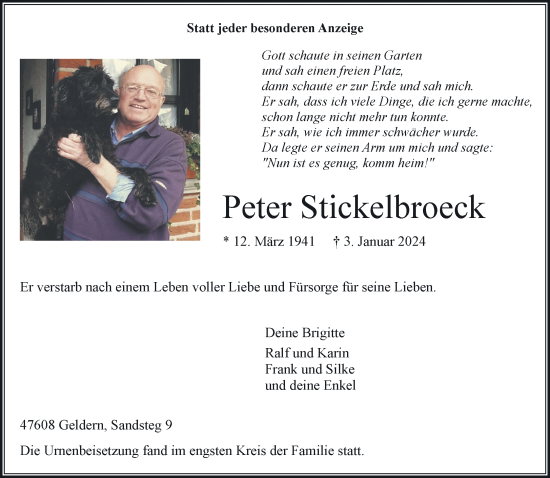 Statt jeder besonderen Anzeige

Gott schaute in seinen Garten
und sah einen freien Platz,
dann schaute er zur Erde und sah mich.
Er sah, dass ich viele Dinge, die ich gerne machte,
schon lange nicht mehr tun konnte.
Er sah, wie ich immer schwächer wurde.
Da legte er seinen Arm um mich und sagte:
"Nun ist es genug, komm heim!"

Peter Stickelbroeck

* 12. März 1941 † 3. Januar 2024

Er verstarb nach einem Leben voller Liebe und Fürsorge für seine Lieben.

Deine Brigitte

Ralf und Karin
Frank und Silke
und deine Enkel

47608 Geldern, Sandsteg 9

Die Urnenbeisetzung fand im engsten Kreis der Familie statt.